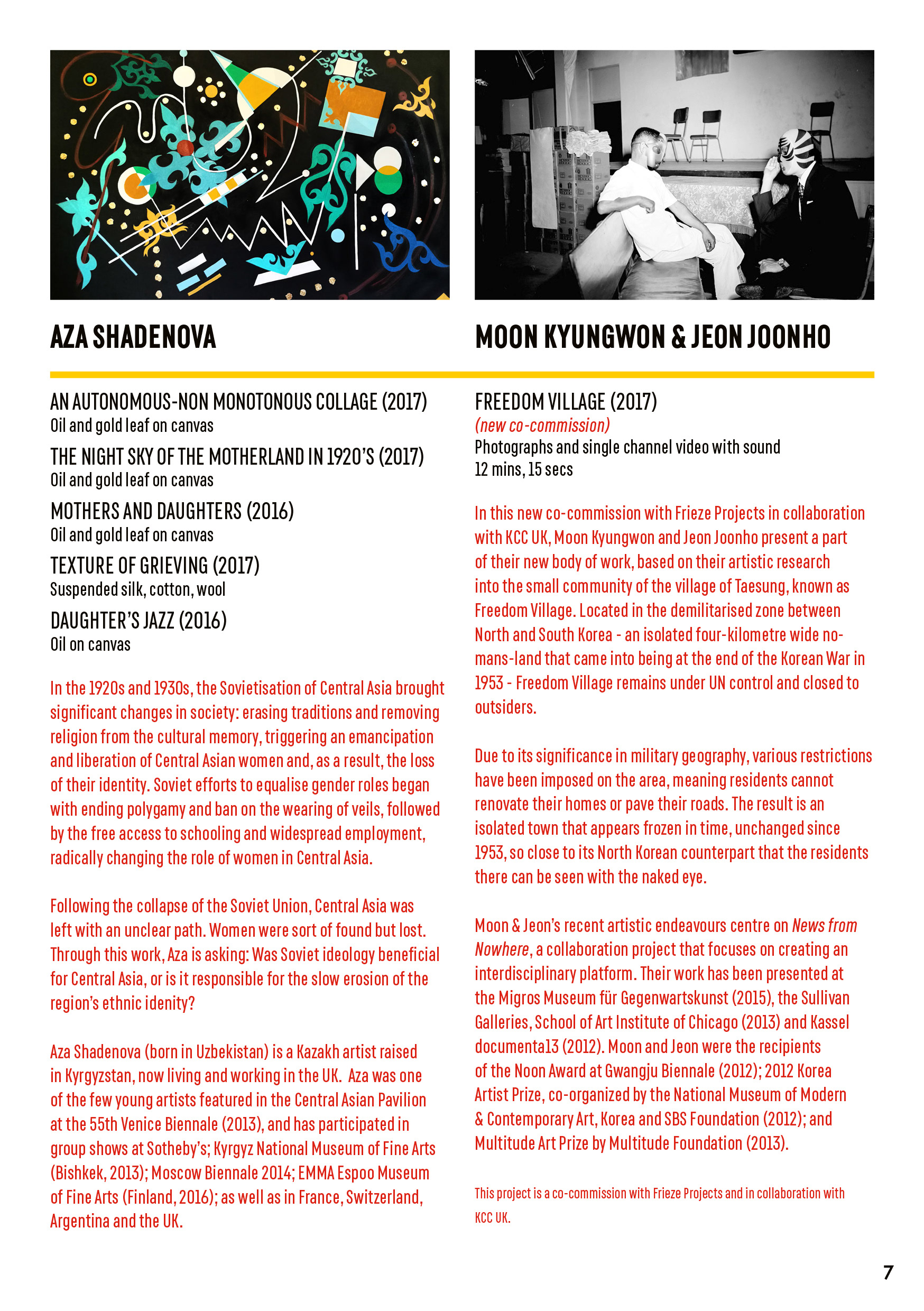 AZA SHADENOVA

AN AUTONOMOUS-NON MONOTONOUS COLLAGE (2017)
Oil and gold leaf on canvas

THE NIGHT SKY OF THE MOTHERLAND IN 1920'S (2017)
Oil and gold leaf on canvas

MOTHERS AND DAUGHTERS (2016)
Oil and gold leaf on canvas

TEXTURE OF GRIEVING (2017)
Suspended silk, cotton, wool

DAUGHTER'S JAZZ (2016)
Oil on canvas

In the 1920s and 1930s, the Sovietisation of Central Asia brought significant changes in society: erasing traditions and removing religion from the cultural memory, triggering an emancipation and liberation of Central Asian women and, as a result, the loss of their identity. Soviet efforts to equalise gender roles began with ending polygamy and ban on the wearing of veils, followed by the free access to schooling and widespread employment, radically changing the role of women in Central Asia.

Following the collapse of the Soviet Union, Central Asia was left with an unclear path. Women were sort of found but lost. Through this work, Aza is asking: Was Soviet ideology beneficial for Central Asia, or is it responsible for the slow erosion of the region's ethnic idenity?

Aza Shadenova (born in Uzbekistan) is a Kazakh artist raised in Kyrgyzstan, now living and working in the UK. Aza was one of the few young artists featured in the Central Asian Pavilion at the 55th Venice Biennale (2013), and has participated in group shows at Sotheby's; Kyrgyz National Museum of Fine Arts (Bishkek, 2013); Moscow Biennale 2014; EMMA Espoo Museum of Fine Arts (Finland, 2016); as well as in France, Switzerland, Argentina and the UK.

MOON KYUNGWON & JEON JOONHO

FREEDOM VILLAGE (2017)
(new co-commission)
Photographs and single channel video with sound
12 mins, 15 secs

In this new co-commission with Frieze Projects in collaboration with KCC UK, Moon Kyungwon and Jeon Joonho present a part of their new body of work, based on their artistic research into the small community of the village of Taesung, known as Freedom Village. Located in the demilitarised zone between North and South Korea - an isolated four-kilometre wide no-mans-land that came into being at the end of the Korean War in 1953 - Freedom Village remains under UN control and closed to outsiders.

Due to its significance in military geography, various restrictions have been imposed on the area, meaning residents cannot renovate their homes or pave their roads. The result is an isolated town that appears frozen in time, unchanged since 1953, so close to its North Korean counterpart that the residents there can be seen with the naked eye.

Moon & Jeon's recent artistic endeavours centre on News from Nowhere, a collaboration project that focuses on creating an interdisciplinary platform. Their work has been presented at the Migros Museum für Gegenwartskunst (2015), the Sullivan Galleries, School of Art Institute of Chicago (2013) and Kassel documenta13 (2012). Moon and Jeon were the recipients of the Noon Award at Gwangju Biennale (2012); 2012 Korea Artist Prize, co-organized by the National Museum of Modern & Contemporary Art, Korea and SBS Foundation (2012); and Multitude Art Prize by Multitude Foundation (2013).

This project is a co-commission with Frieze Projects and in collaboration with KCC UK.

7